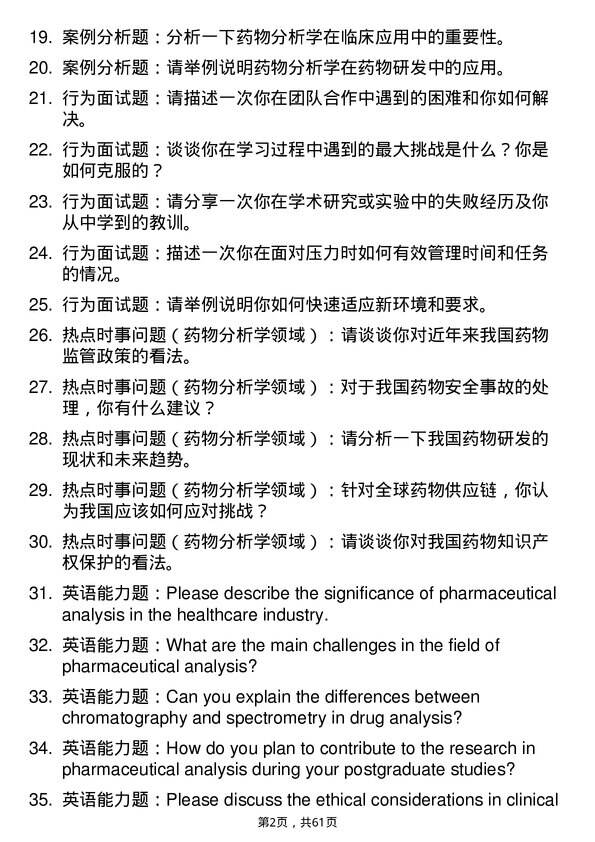 19. 案例分析题：分析一下药物分析学在临床应用中的重要性。

20. 案例分析题：请举例说明药物分析学在药物研发中的应用。

21. 行为面试题：请描述一次你在团队合作中遇到的困难和你如何解决。

22. 行为面试题：谈谈你在学习过程中遇到的最大挑战是什么？你是如何克服的？

23. 行为面试题：请分享一次你在学术研究或实验中的失败经历及你从中学到的教训。

24. 行为面试题：描述一次你在面对压力时如何有效管理时间和任务的情况。

25. 行为面试题：请举例说明你如何快速适应新环境和要求。

26. 热点时事问题（药物分析学领域）：请谈谈你对近年来我国药物监管政策的看法。

27. 热点时事问题（药物分析学领域）：对于我国药物安全事故的处理，你有什么建议？

28. 热点时事问题（药物分析学领域）：请分析一下我国药物研发的现状和未来趋势。

29. 热点时事问题（药物分析学领域）：针对全球药物供应链，你认为我国应该如何应对挑战？

30. 热点时事问题（药物分析学领域）：请谈谈你对我国药物知识产权保护的看法。

31. 英语能力题：Please describe the significance of pharmaceutical analysis in the healthcare industry.

32. 英语能力题：What are the main challenges in the field of pharmaceutical analysis?

33. 英语能力题：Can you explain the differences between chromatography and spectrometry in drug analysis?

34. 英语能力题：How do you plan to contribute to the research in pharmaceutical analysis during your postgraduate studies?

35. 英语能力题：Please discuss the ethical considerations in clinical

第2页，共61页